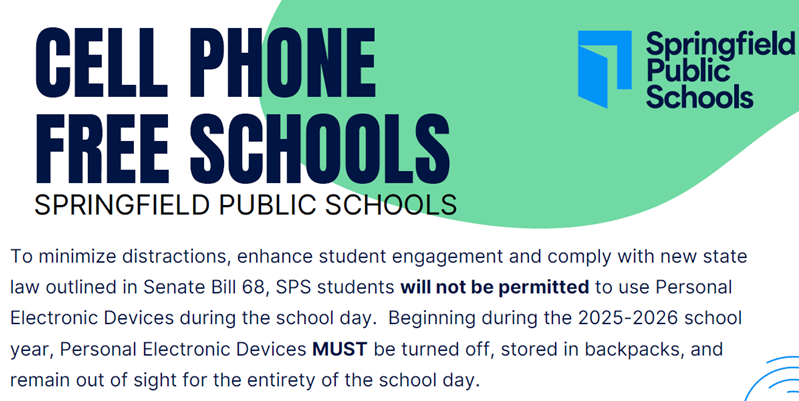 CELL PHONE FREE SCHOOLS
SPRINGFIELD PUBLIC SCHOOLS

Springfield Public Schools

To minimize distractions, enhance student engagement and comply with new state law outlined in Senate Bill 68, SPS students will not be permitted to use Personal Electronic Devices during the school day. Beginning during the 2025-2026 school year, Personal Electronic Devices MUST be turned off, stored in backpacks, and remain out of sight for the entirety of the school day.